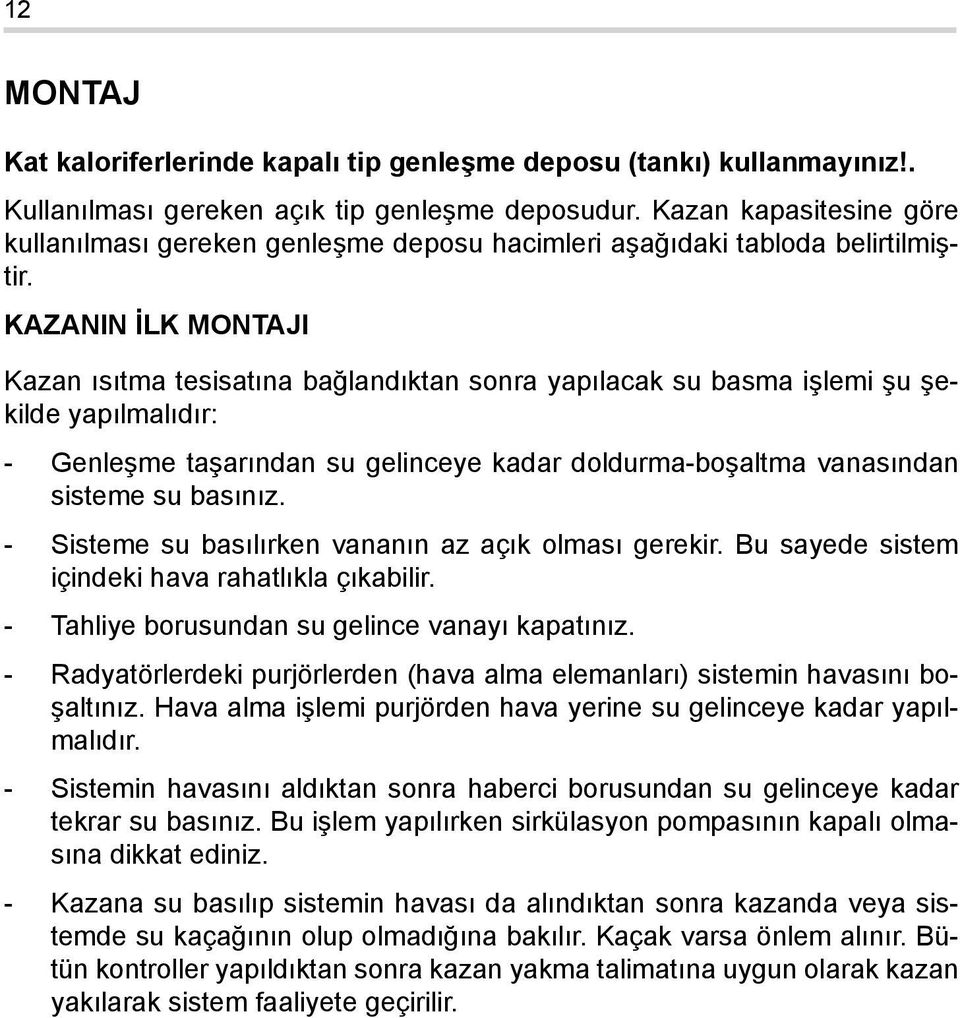 12

MONTAJ

Kat kaloriferlerinde kapalı tip genleşme deposu (tankı) kullanmayınız!.

Kullanılması gereken açık tip genleşme deposudur. Kazan kapasitesine göre kullanılması gereken genleşme deposu hacimleri aşağıdaki tabloda belirtilmiştir.

KAZANIN İLK MONTAJI

Kazan ısıtma tesisatına bağlandıktan sonra yapılacak su basma işlemi şu şekilde yapılmalıdır:

- Genleşme taşarından su gelinceye kadar doldurma-boşaltma vanasından sisteme su basınız.

- Sisteme su basılırken vananın az açık olması gerekir. Bu sayede sistem içindeki hava rahatlıkla çıkabilir.

- Tahliye borusundan su gelince vanayı kapatınız.

- Radyatörlerdeki purjörlerden (hava alma elemanları) sistemin havasını boşaltınız. Hava alma işlemi purjörden hava yerine su gelinceye kadar yapılmalıdır.

- Sistemin havasını aldıktan sonra haberci borusundan su gelinceye kadar tekrar su basınız. Bu işlem yapılırken sirkülasyon pompasının kapalı olmasına dikkat ediniz.

- Kazana su basılıp sistemin havası da alındıktan sonra kazanda veya sistemde su kaçağının olup olmadığına bakılır. Kaçak varsa önlem alınır. Bütün kontroller yapıldıktan sonra kazan yakma talimatına uygun olarak kazan yakılarak sistem faaliyete geçirilir.